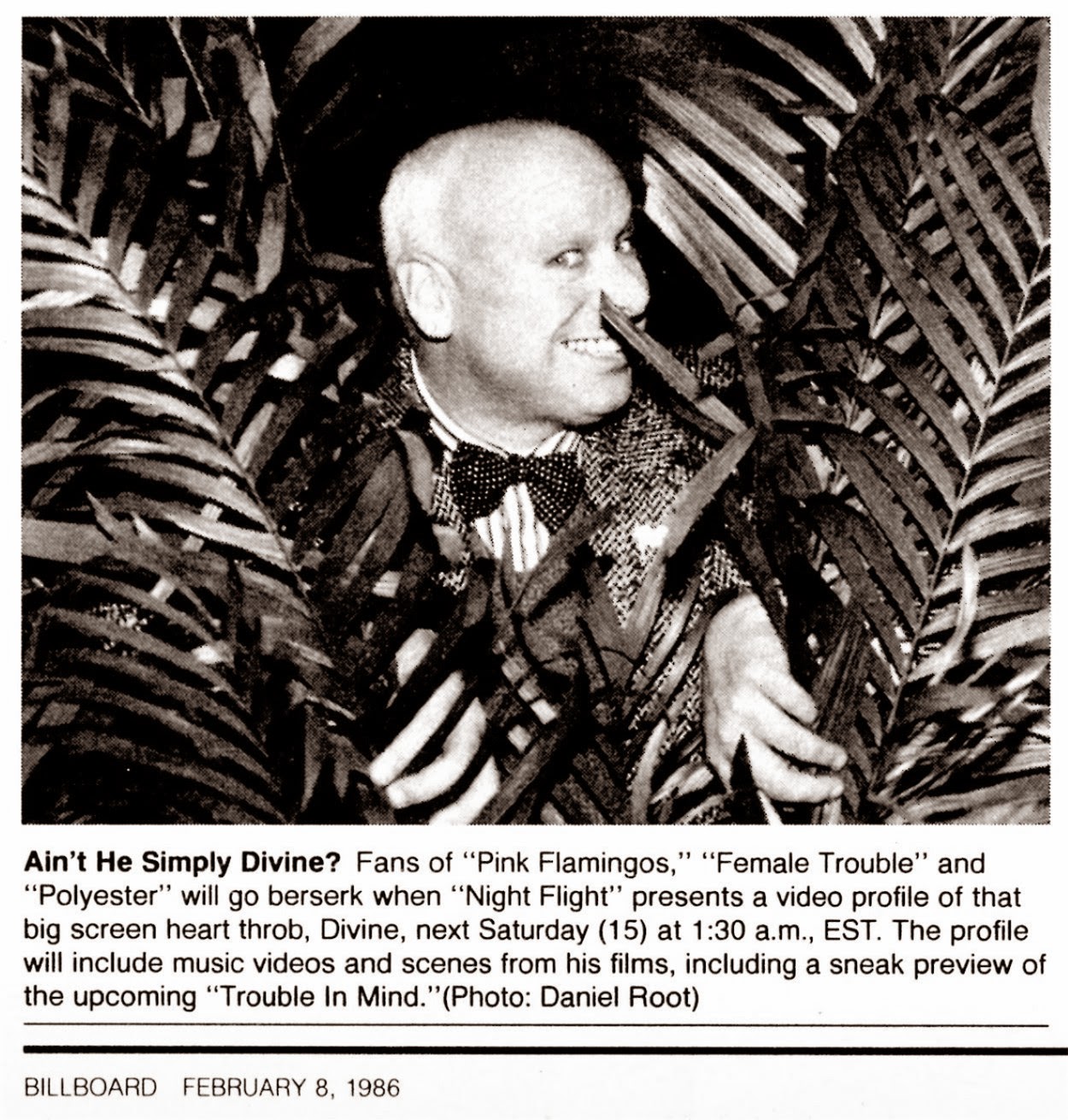 Ain't He Simply Divine? Fans of "Pink Flamingos," "Female Trouble" and "Polyester" will go berserk when "Night Flight" presents a video profile of that big screen heart throb, Divine, next Saturday (15) at 1:30 a.m., EST. The profile will include music videos and scenes from his films, including a sneak preview of the upcoming "Trouble In Mind."(Photo: Daniel Root)

BILLBOARD FEBRUARY 8, 1986